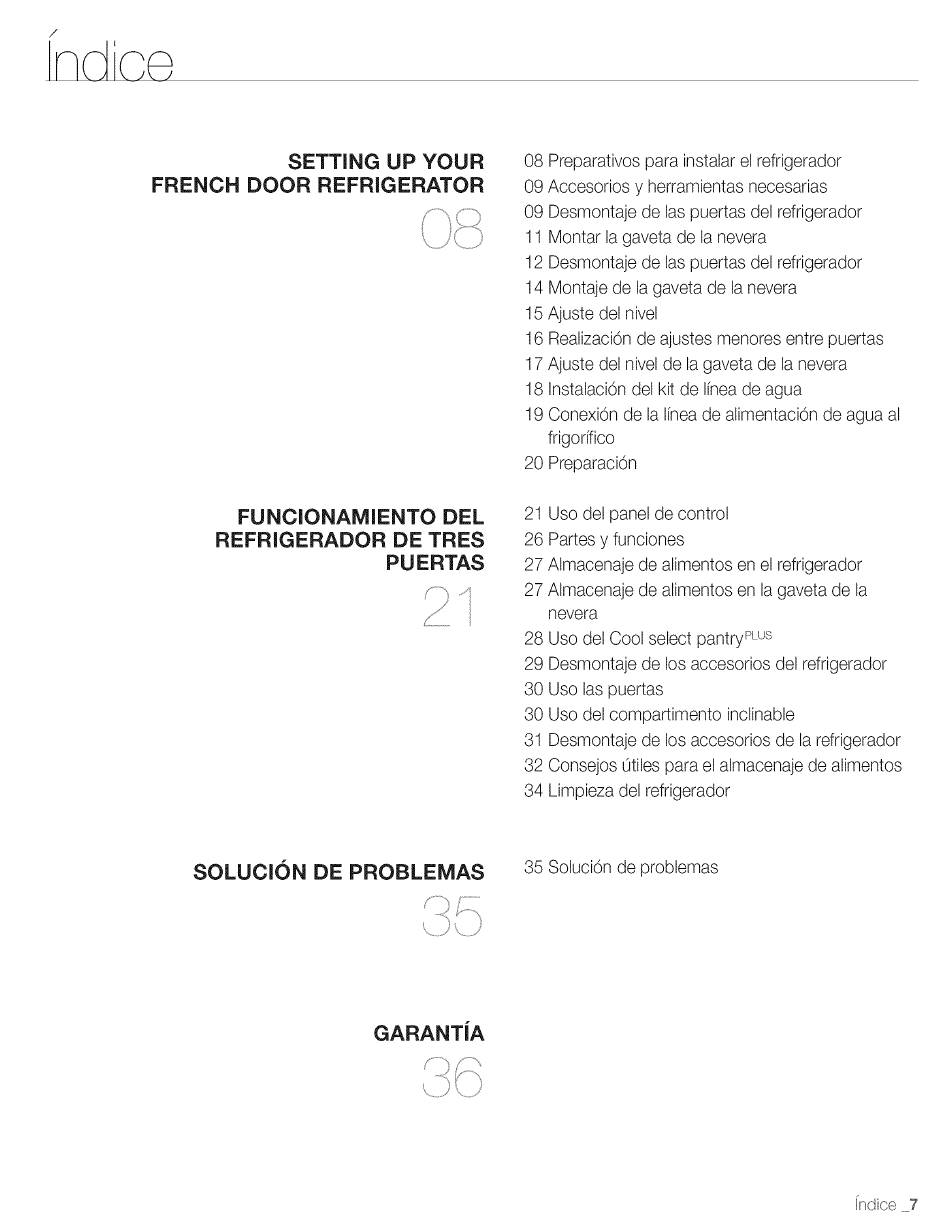 Índice

SETTING UP YOUR FRENCH DOOR REFRIGERATOR
08

08 Preparativos para instalar el refrigerador
09 Accesorios y herramientas necesarias
09 Desmontaje de las puertas del refrigerador
11 Montar la gaveta de la nevera
12 Desmontaje de las puertas del refrigerador
14 Montaje de la gaveta de la nevera
15 Ajuste del nivel
16 Realización de ajustes menores entre puertas
17 Ajuste del nivel de la gaveta de la nevera
18 Instalación del kit de línea de agua
19 Conexión de la línea de alimentación de agua al frigorífico
20 Preparación

FUNCIONAMIENTO DEL REFRIGERADOR DE TRES PUERTAS
21

21 Uso del panel de control
26 Partes y funciones
27 Almacenaje de alimentos en el refrigerador
27 Almacenaje de alimentos en la gaveta de la nevera
28 Uso del Cool select pantry$^{PLUS}$
29 Desmontaje de los accesorios del refrigerador
30 Uso las puertas
30 Uso del compartimento inclinable
31 Desmontaje de los accesorios de la refrigerador
32 Consejos útiles para el almacenaje de alimentos
34 Limpieza del refrigerador

SOLUCIÓN DE PROBLEMAS
35

35 Solución de problemas

GARANTÍA
36

Índice _7